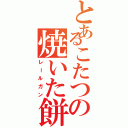 とあるこたつの焼いた餅
レールガン